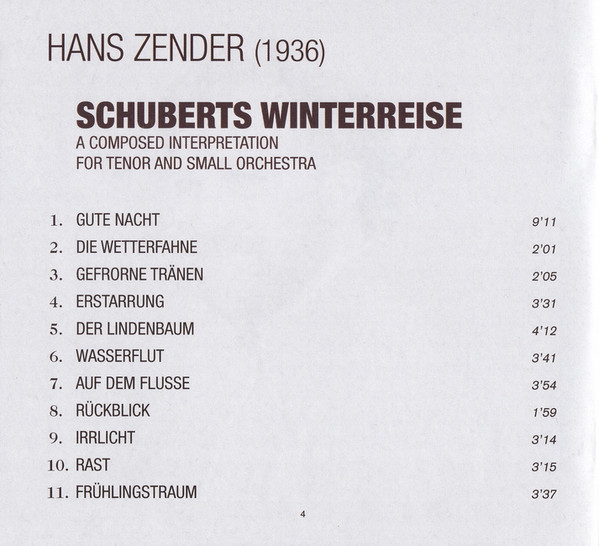 HANS ZENDER (1936)

SCHUBERTS WINTERREISE
A COMPOSED INTERPRETATION
FOR TENOR AND SMALL ORCHESTRA

1. GUTE NACHT 9'11
2. DIE WETTERFAHNE 2'01
3. GEFRORNE TRÄNEN 2'05
4. ERSTARRUNG 3'31
5. DER LINDENBAUM 4'12
6. WASSERFLUT 3'41
7. AUF DEM FLUSSE 3'54
8. RÜCKBLICK 1'59
9. IRRLICHT 3'14
10. RAST 3'15
11. FRÜHLINGSTRAUM 3'37

4